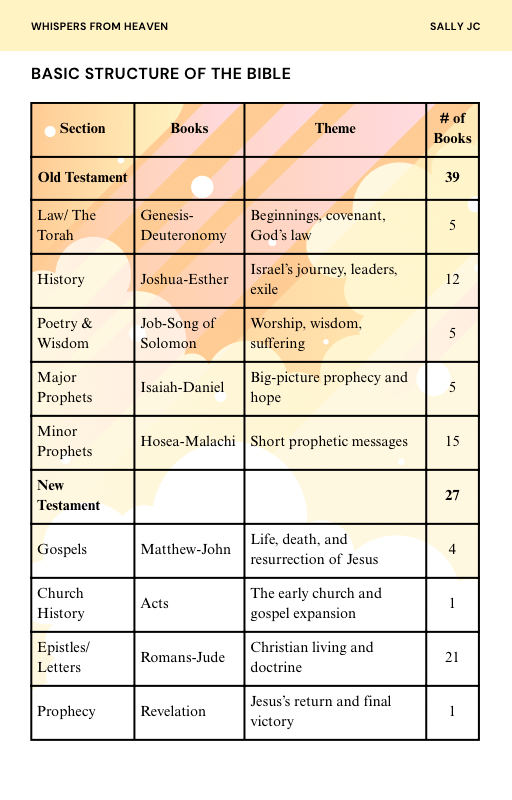 WHISPERS FROM HEAVEN

SALLY JC

BASIC STRUCTURE OF THE BIBLE

| Section | Books | Theme | # of Books |
|---|---|---|---|
| Old Testament | | | 39 |
| Law/ The Torah | Genesis-Deuteronomy | Beginnings, covenant, God's law | 5 |
| History | Joshua-Esther | Israel's journey, leaders, exile | 12 |
| Poetry & Wisdom | Job-Song of Solomon | Worship, wisdom, suffering | 5 |
| Major Prophets | Isaiah-Daniel | Big-picture prophecy and hope | 5 |
| Minor Prophets | Hosea-Malachi | Short prophetic messages | 15 |
| New Testament | | | 27 |
| Gospels | Matthew-John | Life, death, and resurrection of Jesus | 4 |
| Church History | Acts | The early church and gospel expansion | 1 |
| Epistles/ Letters | Romans-Jude | Christian living and doctrine | 21 |
| Prophecy | Revelation | Jesus's return and final victory | 1 |